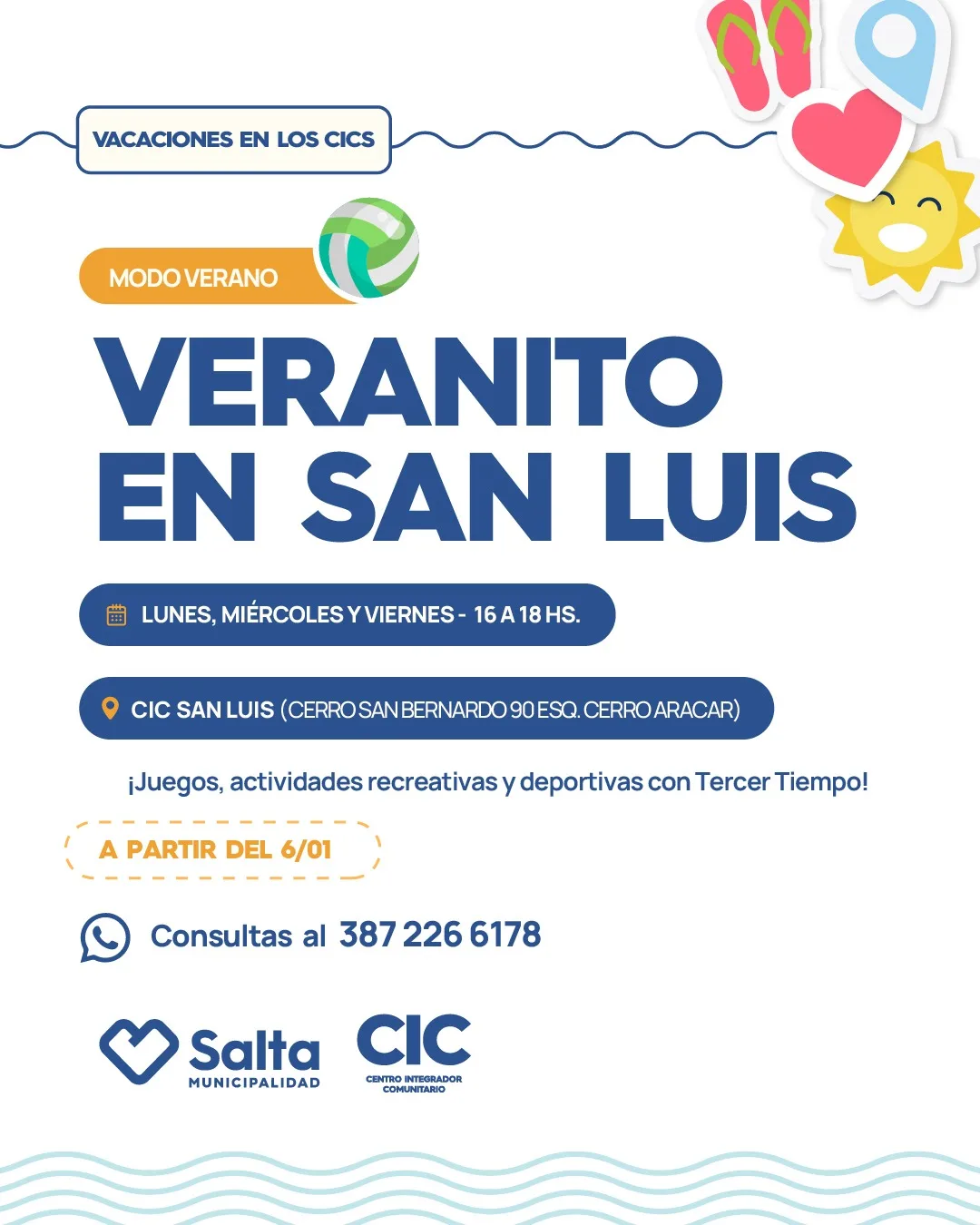 VACACIONES EN LOS CICS

MODO VERANO

VERANITO EN SAN LUIS

LUNES, MIÉRCOLES Y VIERNES - 16 A 18 HS.

CIC SAN LUIS (CERRO SAN BERNARDO 90 ESQ. CERRO ARACAR)

¡Juegos, actividades recreativas y deportivas con Tercer Tiempo!

A PARTIR DEL 6/01

Consultas al 387 226 6178

Salta MUNICIPALIDAD

CIC CENTRO INTEGRADOR COMUNITARIO